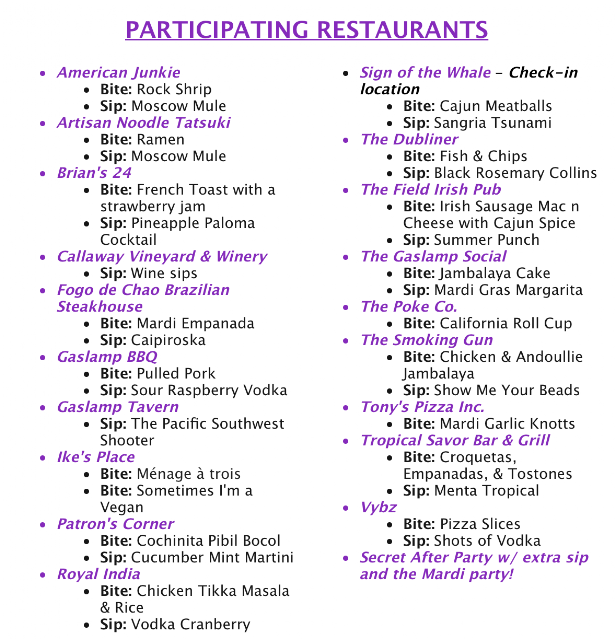 PARTICIPATING RESTAURANTS

• American Junkie
• Bite: Rock Shrip
• Sip: Moscow Mule
• Artisan Noodle Tatsuki
• Bite: Ramen
• Sip: Moscow Mule
• Brian's 24
• Bite: French Toast with a strawberry jam
• Sip: Pineapple Paloma Cocktail
• Callaway Vineyard & Winery
• Sip: Wine sips
• Fogo de Chao Brazilian Steakhouse
• Bite: Mardi Empanada
• Sip: Caipiroska
• Gaslamp BBQ
• Bite: Pulled Pork
• Sip: Sour Raspberry Vodka
• Gaslamp Tavern
• Sip: The Pacific Southwest Shooter
• Ike's Place
• Bite: Ménage à trois
• Bite: Sometimes I'm a Vegan
• Patron's Corner
• Bite: Cochinita Pibil Bocol
• Sip: Cucumber Mint Martini
• Royal India
• Bite: Chicken Tikka Masala & Rice
• Sip: Vodka Cranberry

• Sign of the Whale - Check-in location
• Bite: Cajun Meatballs
• Sip: Sangria Tsunami
• The Dubliner
• Bite: Fish & Chips
• Sip: Black Rosemary Collins
• The Field Irish Pub
• Bite: Irish Sausage Mac n Cheese with Cajun Spice
• Sip: Summer Punch
• The Gaslamp Social
• Bite: Jambalaya Cake
• Sip: Mardi Gras Margarita
• The Poke Co.
• Bite: California Roll Cup
• The Smoking Gun
• Bite: Chicken & Andoullie Jambalaya
• Sip: Show Me Your Beads
• Tony's Pizza Inc.
• Bite: Mardi Garlic Knotts
• Tropical Savor Bar & Grill
• Bite: Croquetas, Empanadas, & Tostones
• Sip: Menta Tropical
• Vybz
• Bite: Pizza Slices
• Sip: Shots of Vodka
• Secret After Party w/ extra sip and the Mardi party!